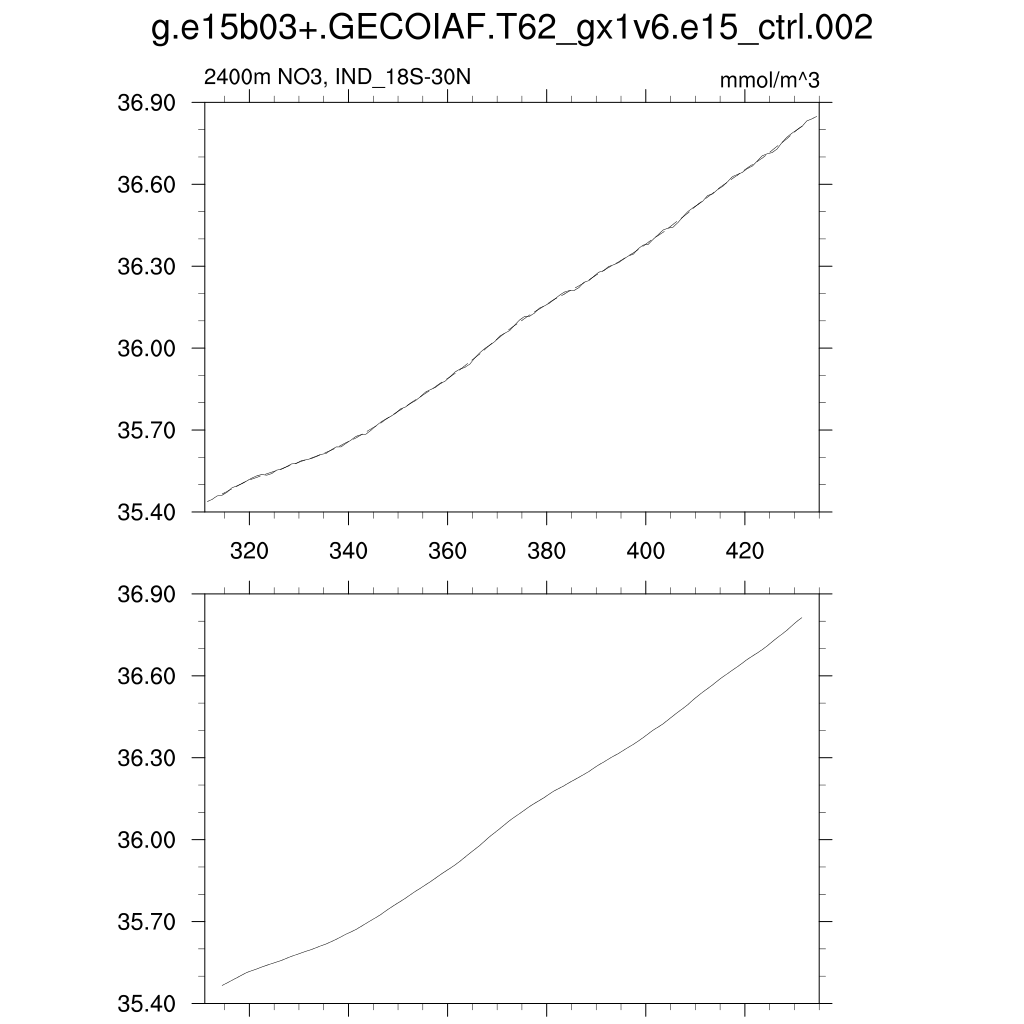 g.e15b03+.GECOIAF.T62_gx1v6.e15_ctrl.002

2400m NO3, IND_18S-30N

mmol/m^3

36.90
36.60
36.30
36.00
35.70
35.40

320 340 360 380 400 420

36.90
36.60
36.30
36.00
35.70
35.40